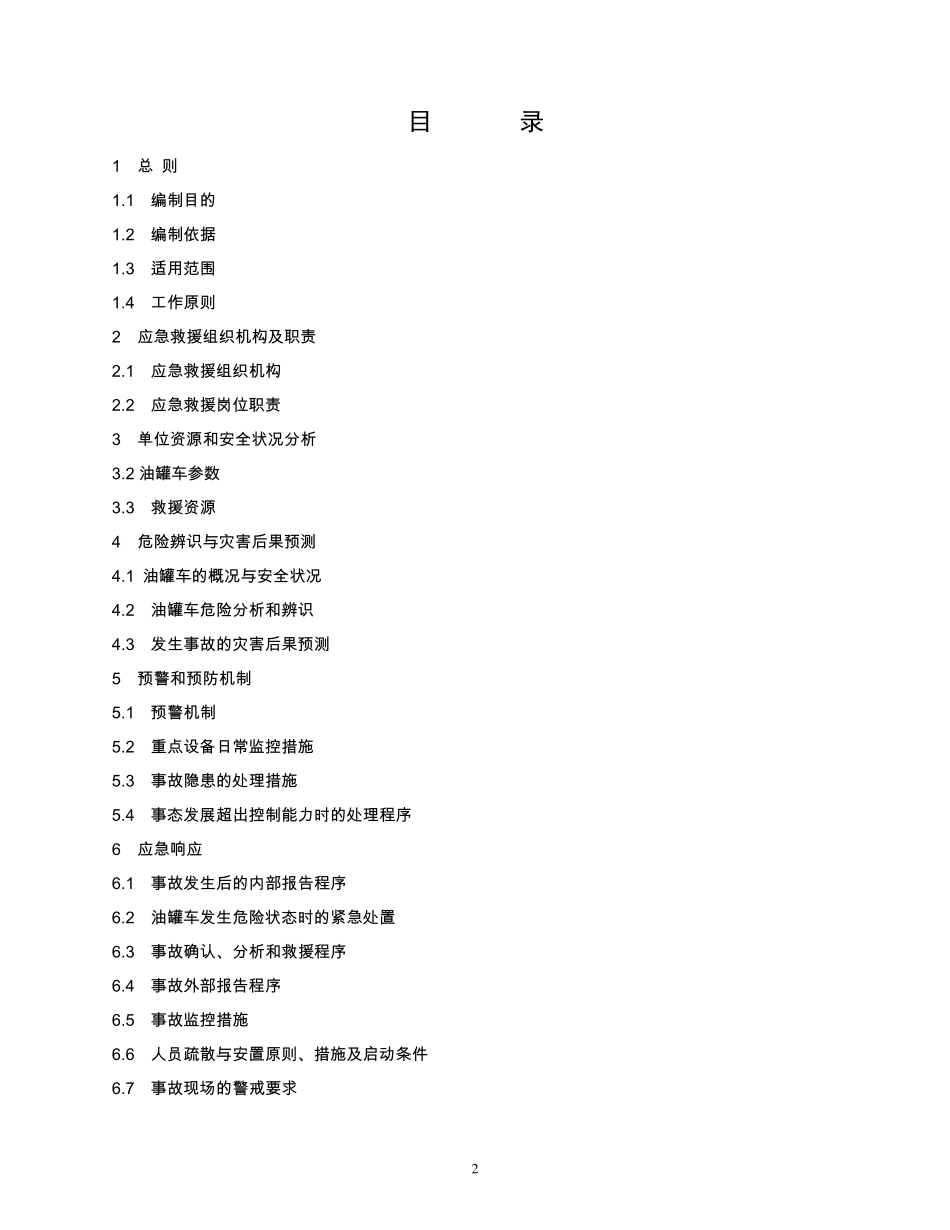 目　录

1　总 则

1.1　编制目的

1.2　编制依据

1.3　适用范围

1.4　工作原则

2　应急救援组织机构及职责

2.1　应急救援组织机构

2.2　应急救援岗位职责

3　单位资源和安全状况分析

3.2 油罐车参数

3.3　救援资源

4　危险辨识与灾害后果预测

4.1 油罐车的概况与安全状况

4.2　油罐车危险分析和辨识

4.3　发生事故的灾害后果预测

5　预警和预防机制

5.1　预警机制

5.2　重点设备日常监控措施

5.3　事故隐患的处理措施

5.4　事态发展超出控制能力时的处理程序

6　应急响应

6.1　事故发生后的内部报告程序

6.2　油罐车发生危险状态时的紧急处置

6.3　事故确认、分析和救援程序

6.4　事故外部报告程序

6.5　事故监控措施

6.6　人员疏散与安置原则、措施及启动条件

6.7　事故现场的警戒要求

2